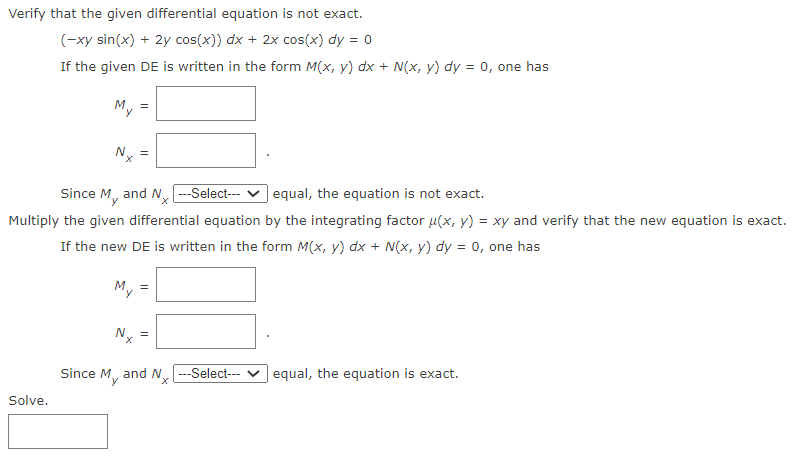 Verify that the given differential equation is not exact.

$(-xy \sin(x) + 2y \cos(x))\, dx + 2x \cos(x)\, dy = 0$

If the given DE is written in the form $M(x, y)\, dx + N(x, y)\, dy = 0$, one has

$M_y =$

$N_x =$ .

Since $M_y$ and $N_x$ ---Select--- equal, the equation is not exact.

Multiply the given differential equation by the integrating factor $\mu(x, y) = xy$ and verify that the new equation is exact.

If the new DE is written in the form $M(x, y)\, dx + N(x, y)\, dy = 0$, one has

$M_y =$

$N_x =$ .

Since $M_y$ and $N_x$ ---Select--- equal, the equation is exact.

Solve.